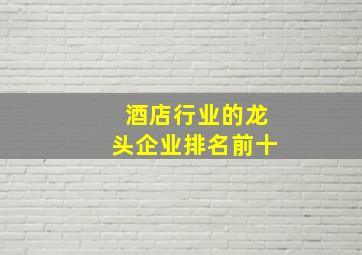 酒店行业的龙头企业排名前十